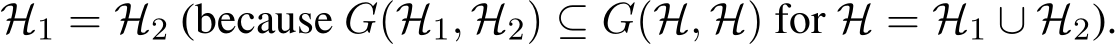 $\mathcal{H}_1 = \mathcal{H}_2$ (because $G(\mathcal{H}_1, \mathcal{H}_2) \subseteq G(\mathcal{H}, \mathcal{H})$ for $\mathcal{H} = \mathcal{H}_1 \cup \mathcal{H}_2$).